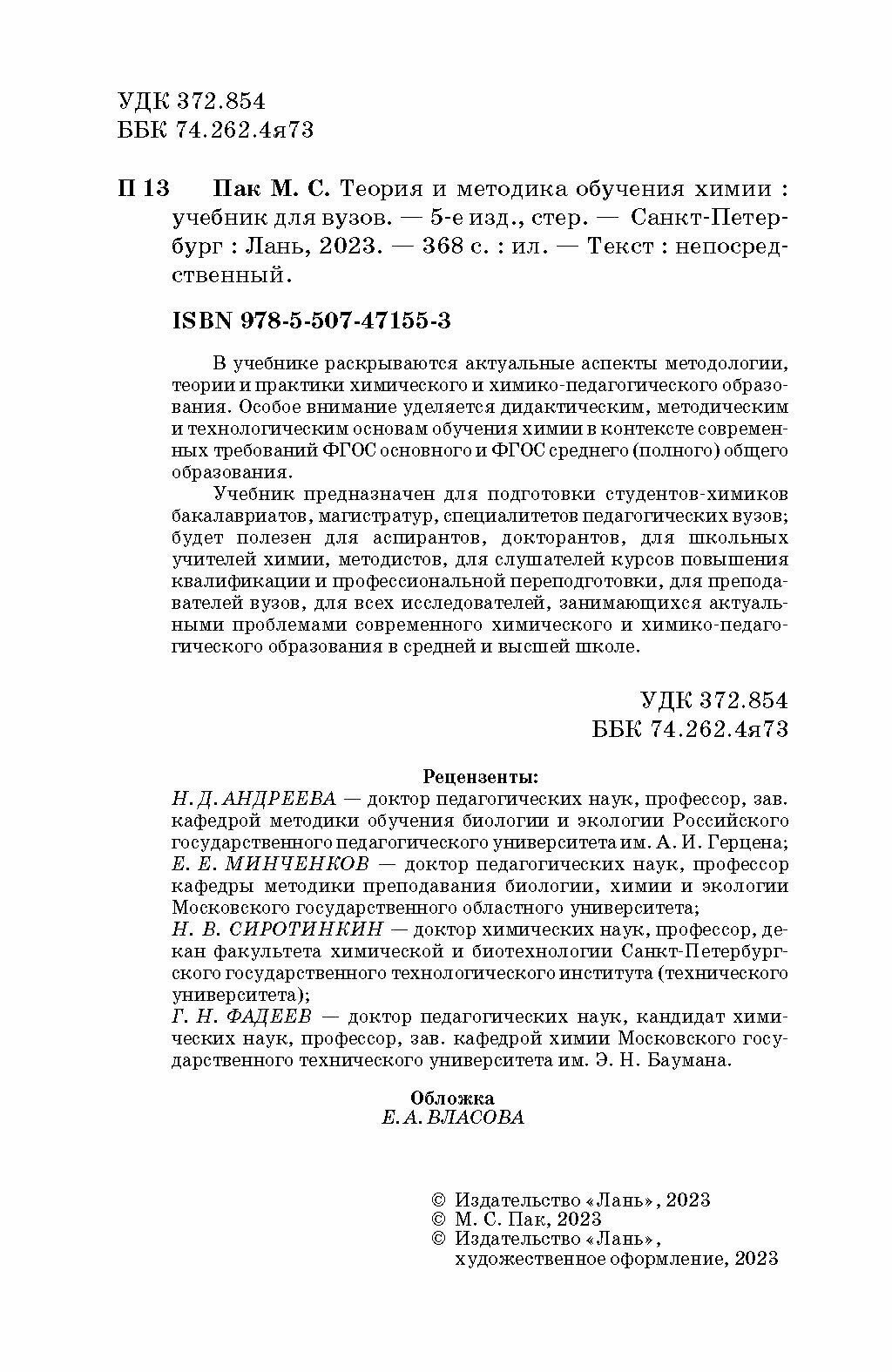 УДК 372.854
ББК 74.262.4я73

П 13 Пак М. С. Теория и методика обучения химии : учебник для вузов. — 5-е изд., стер. — Санкт-Петербург : Лань, 2023. — 368 с. : ил. — Текст : непосредственный.

ISBN 978-5-507-47155-3

В учебнике раскрываются актуальные аспекты методологии, теории и практики химического и химико-педагогического образования. Особое внимание уделяется дидактическим, методическим и технологическим основам обучения химии в контексте современных требований ФГОС основного и ФГОС среднего (полного) общего образования.

Учебник предназначен для подготовки студентов-химиков бакалавриатов, магистратур, специалитетов педагогических вузов; будет полезен для аспирантов, докторантов, для школьных учителей химии, методистов, для слушателей курсов повышения квалификации и профессиональной переподготовки, для преподавателей вузов, для всех исследователей, занимающихся актуальными проблемами современного химического и химико-педагогического образования в средней и высшей школе.

УДК 372.854
ББК 74.262.4я73

Рецензенты:
Н. Д. АНДРЕЕВА — доктор педагогических наук, профессор, зав. кафедрой методики обучения биологии и экологии Российского государственного педагогического университета им. А. И. Герцена;
Е. Е. МИНЧЕНКОВ — доктор педагогических наук, профессор кафедры методики преподавания биологии, химии и экологии Московского государственного областного университета;
Н. В. СИРОТИНКИН — доктор химических наук, профессор, декан факультета химической и биотехнологии Санкт-Петербургского государственного технологического института (технического университета);
Г. Н. ФАДЕЕВ — доктор педагогических наук, кандидат химических наук, профессор, зав. кафедрой химии Московского государственного технического университета им. Э. Н. Баумана.

Обложка
Е. А. ВЛАСОВА

© Издательство «Лань», 2023
© М. С. Пак, 2023
© Издательство «Лань», художественное оформление, 2023